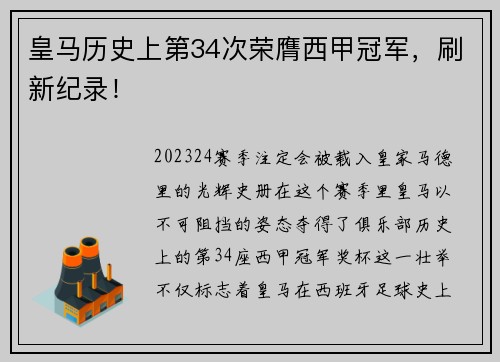 皇马历史上第34次荣膺西甲冠军，刷新纪录！

202324赛季注定会被载入皇家马德里的光辉史册在这个赛季里皇马以不可阻挡的姿态夺得了俱乐部历史上的第34座西甲冠军奖杯这一壮举不仅标志着皇马在西班牙足球史上